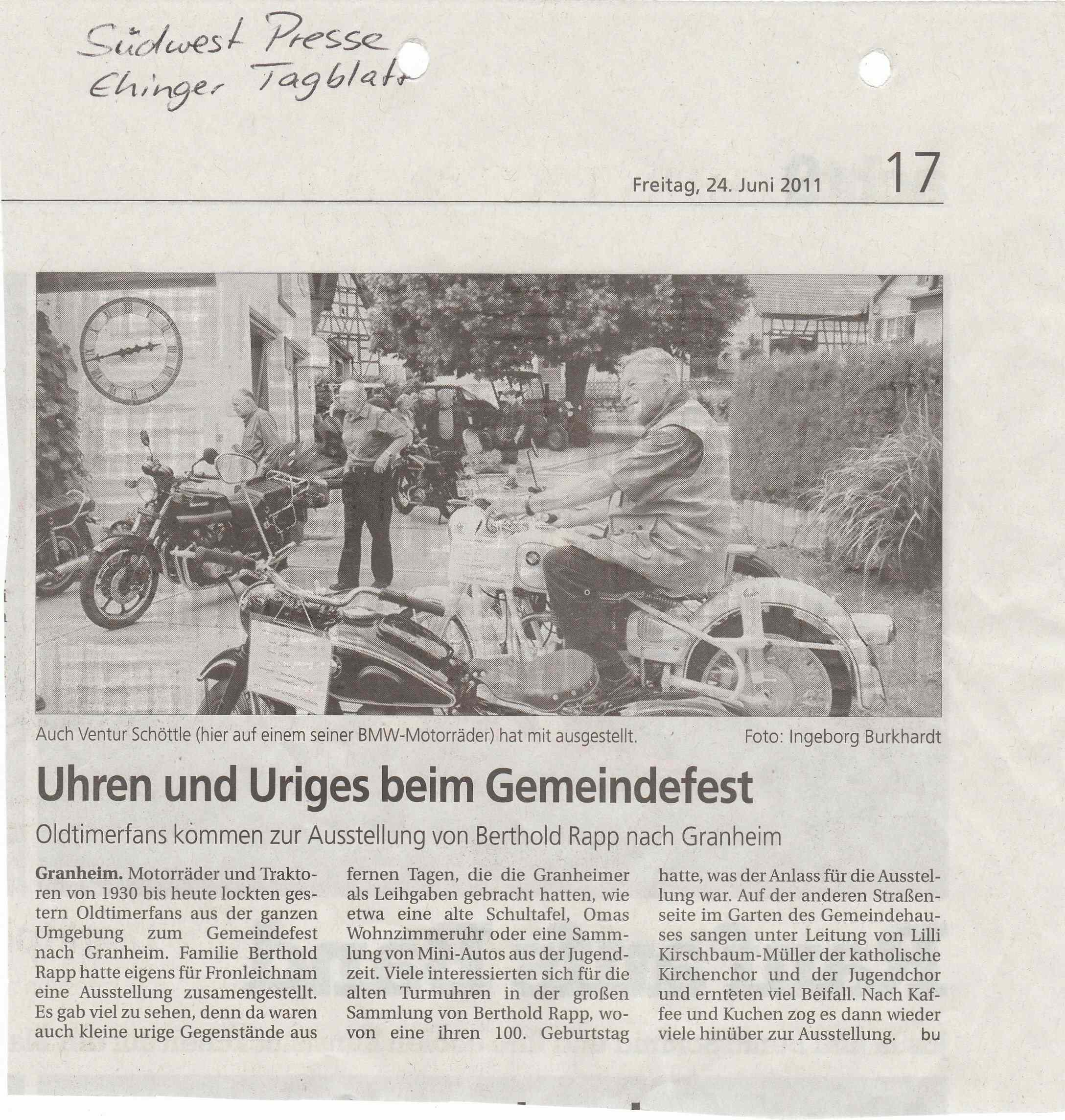 Südwest Presse
Ehinger Tagblatt

Freitag, 24. Juni 2011 17

Auch Ventur Schöttle (hier auf einem seiner BMW-Motorräder) hat mit ausgestellt. Foto: Ingeborg Burkhardt

Uhren und Uriges beim Gemeindefest

Oldtimerfans kommen zur Ausstellung von Berthold Rapp nach Granheim

Granheim. Motorräder und Traktoren von 1930 bis heute lockten gestern Oldtimerfans aus der ganzen Umgebung zum Gemeindefest nach Granheim. Familie Berthold Rapp hatte eigens für Fronleichnam eine Ausstellung zusamengestellt. Es gab viel zu sehen, denn da waren auch kleine urige Gegenstände aus fernen Tagen, die die Granheimer als Leihgaben gebracht hatten, wie etwa eine alte Schultafel, Omas Wohnzimmeruhr oder eine Sammlung von Mini-Autos aus der Jugendzeit. Viele interessierten sich für die alten Turmuhren in der großen Sammlung von Berthold Rapp, wovon eine ihren 100. Geburtstag hatte, was der Anlass für die Ausstellung war. Auf der anderen Straßenseite im Garten des Gemeindehauses sangen unter Leitung von Lilli Kirschbaum-Müller der katholische Kirchenchor und der Jugendchor und ernteten viel Beifall. Nach Kaffee und Kuchen zog es dann wieder viele hinüber zur Ausstellung. bu